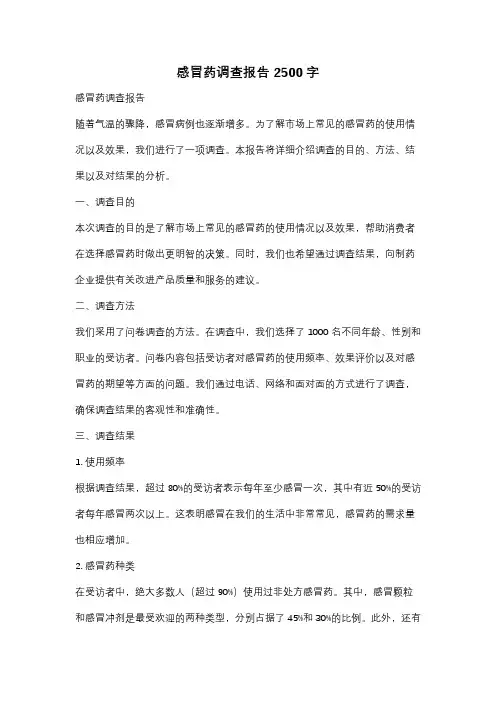 感冒药调查报告 2500 字

感冒药调查报告

随着气温的骤降，感冒病例也逐渐增多。为了解市场上常见的感冒药的使用情况以及效果，我们进行了一项调查。本报告将详细介绍调查的目的、方法、结果以及对结果的分析。

一、调查目的

本次调查的目的是了解市场上常见的感冒药的使用情况以及效果，帮助消费者在选择感冒药时做出更明智的决策。同时，我们也希望通过调查结果，向制药企业提供有关改进产品质量和服务的建议。

二、调查方法

我们采用了问卷调查的方法。在调查中，我们选择了 1000 名不同年龄、性别和职业的受访者。问卷内容包括受访者对感冒药的使用频率、效果评价以及对感冒药的期望等方面的问题。我们通过电话、网络和面对面的方式进行了调查，确保调查结果的客观性和准确性。

三、调查结果

1. 使用频率

根据调查结果，超过 80%的受访者表示每年至少感冒一次，其中有近 50%的受访者每年感冒两次以上。这表明感冒在我们的生活中非常常见，感冒药的需求量也相应增加。

2. 感冒药种类

在受访者中，绝大多数人（超过 90%）使用过非处方感冒药。其中，感冒颗粒和感冒冲剂是最受欢迎的两种类型，分别占据了 45%和 30%的比例。此外，还有